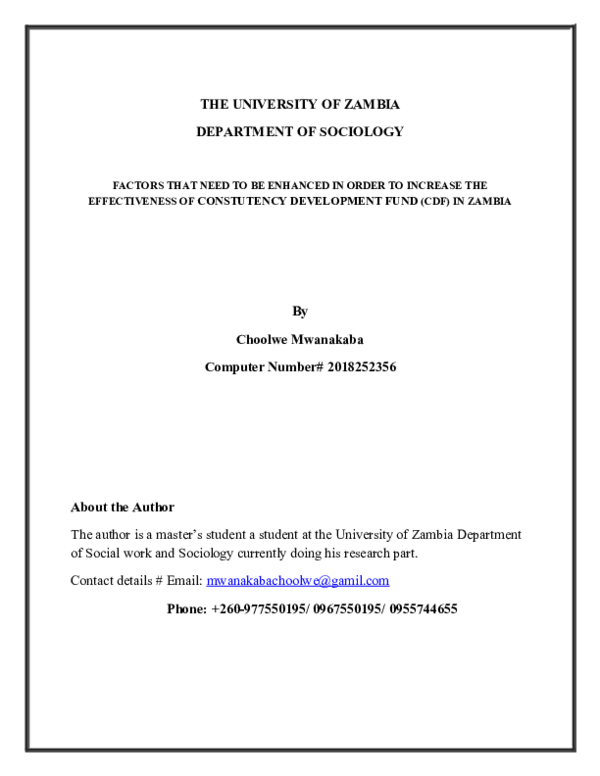 THE UNIVERSITY OF ZAMBIA

DEPARTMENT OF SOCIOLOGY

FACTORS THAT NEED TO BE ENHANCED IN ORDER TO INCREASE THE EFFECTIVENESS OF CONSTUTENCY DEVELOPMENT FUND (CDF) IN ZAMBIA

By

Choolwe Mwanakaba

Computer Number# 2018252356

About the Author

The author is a master's student a student at the University of Zambia Department of Social work and Sociology currently doing his research part.

Contact details # Email: mwanakabachoolwe@gamil.com

Phone: +260-977550195/ 0967550195/ 0955744655